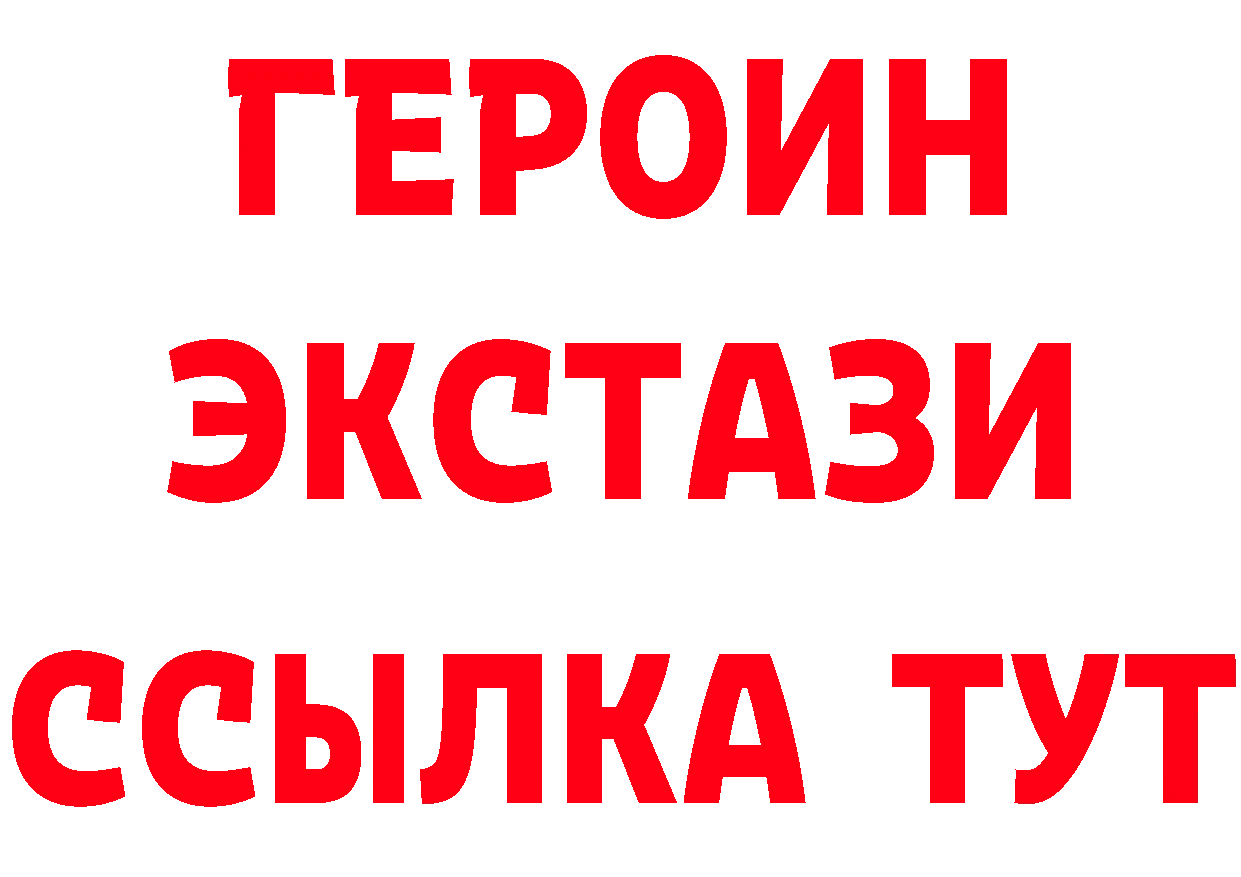 ГЕРОИН ЭКСТАЗИ ССЫЛКА ТУТ